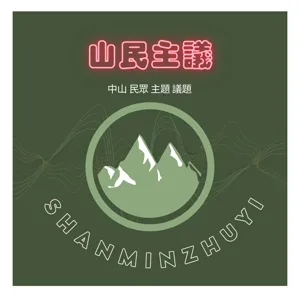 山民主議

中山 民眾 主題 議題

SHANMINZHUYI